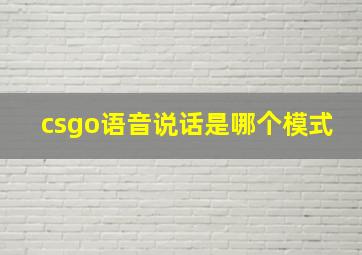 csgo语音说话是哪个模式